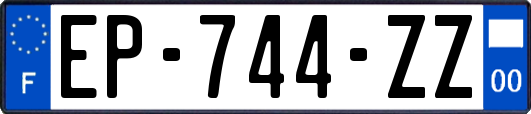 F
EP-744-ZZ
00